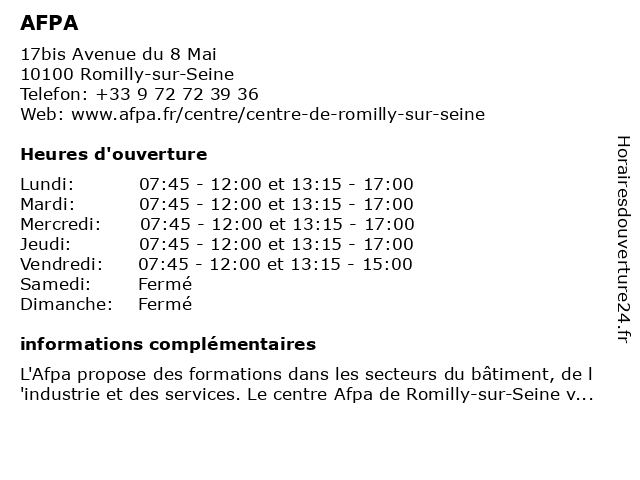 AFPA

17bis Avenue du 8 Mai
10100 Romilly-sur-Seine
Telefon: +33 9 72 72 39 36
Web: www.afpa.fr/centre/centre-de-romilly-sur-seine

Heures d'ouverture

| | |
|---|---|
| Lundi: | 07:45 - 12:00 et 13:15 - 17:00 |
| Mardi: | 07:45 - 12:00 et 13:15 - 17:00 |
| Mercredi: | 07:45 - 12:00 et 13:15 - 17:00 |
| Jeudi: | 07:45 - 12:00 et 13:15 - 17:00 |
| Vendredi: | 07:45 - 12:00 et 13:15 - 15:00 |
| Samedi: | Fermé |
| Dimanche: | Fermé |

informations complémentaires

L'Afpa propose des formations dans les secteurs du bâtiment, de l 'industrie et des services. Le centre Afpa de Romilly-sur-Seine v...

Horairesdouverture24.fr